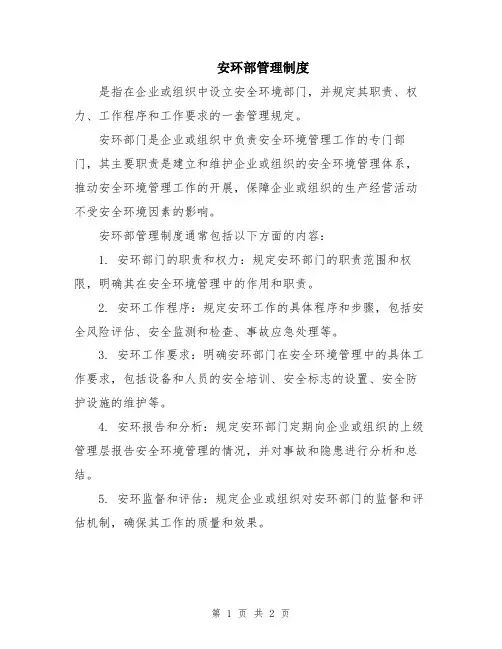 安环部管理制度

是指在企业或组织中设立安全环境部门，并规定其职责、权力、工作程序和工作要求的一套管理规定。

安环部门是企业或组织中负责安全环境管理工作的专门部门，其主要职责是建立和维护企业或组织的安全环境管理体系，推动安全环境管理工作的开展，保障企业或组织的生产经营活动不受安全环境因素的影响。

安环部管理制度通常包括以下方面的内容：

1. 安环部门的职责和权力：规定安环部门的职责范围和权限，明确其在安全环境管理中的作用和职责。

2. 安环工作程序：规定安环工作的具体程序和步骤，包括安全风险评估、安全监测和检查、事故应急处理等。

3. 安环工作要求：明确安环部门在安全环境管理中的具体工作要求，包括设备和人员的安全培训、安全标志的设置、安全防护设施的维护等。

4. 安环报告和分析：规定安环部门定期向企业或组织的上级管理层报告安全环境管理的情况，并对事故和隐患进行分析和总结。

5. 安环监督和评估：规定企业或组织对安环部门的监督和评估机制，确保其工作的质量和效果。

第 1 页 共 2 页